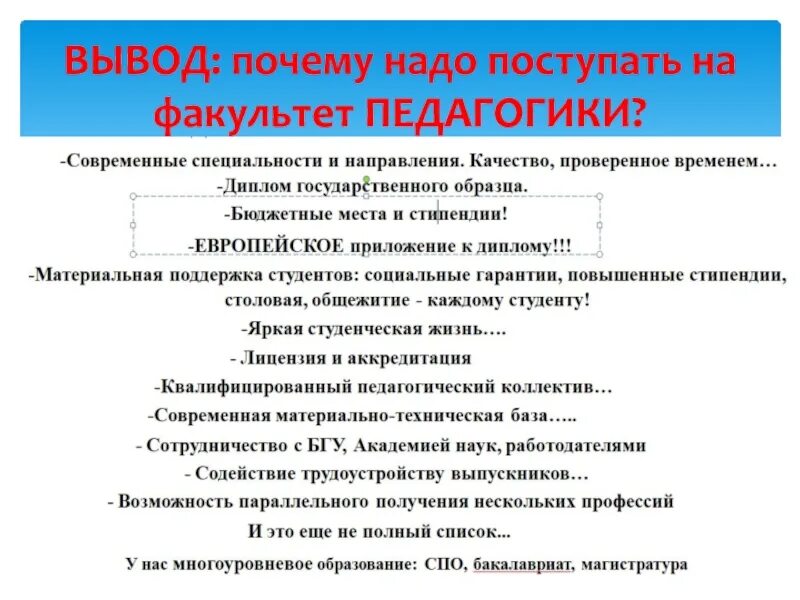 ВЫВОД: почему надо поступать на факультет ПЕДАГОГИКИ?

-Современные специальности и направления. Качество, проверенное временем…

-Диплом государственного образца.

-Бюджетные места и стипендии!

-ЕВРОПЕЙСКОЕ приложение к диплому!!!

-Материальная поддержка студентов: социальные гарантии, повышенные стипендии, столовая, общежитие - каждому студенту!

-Яркая студенческая жизнь….

- Лицензия и аккредитация

-Квалифицированный педагогический коллектив…

-Современная материально-техническая база…..

- Сотрудничество с БГУ, Академией наук, работодателями

- Содействие трудоустройству выпускников…

- Возможность параллельного получения нескольких профессий

И это еще не полный список...

У нас многоуровневое образование: СПО, бакалавриат, магистратура